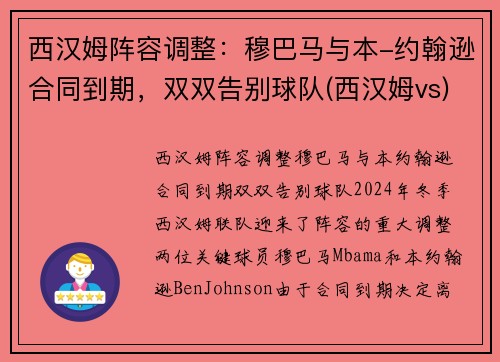 西汉姆阵容调整：穆巴马与本-约翰逊合同到期，双双告别球队(西汉姆vs)

西汉姆阵容调整穆巴马与本约翰逊合同到期双双告别球队2024年冬季西汉姆联队迎来了阵容的重大调整两位关键球员穆巴马Mbama和本约翰逊BenJohnson由于合同到期决定离